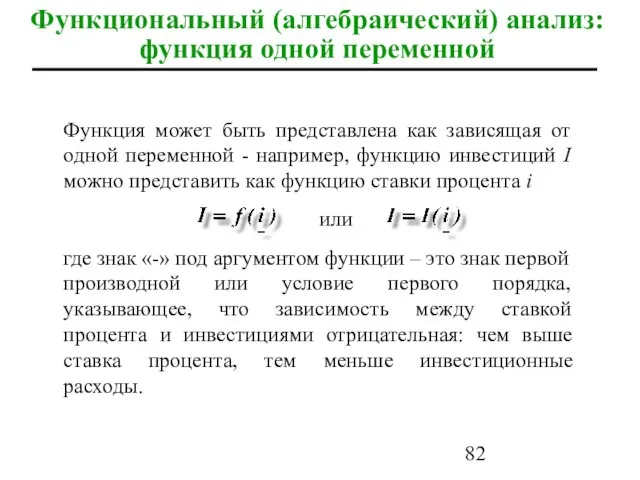 Функциональный (алгебраический) анализ: функция одной переменной

Функция может быть представлена как зависящая от одной переменной - например, функцию инвестиций $I$ можно представить как функцию ставки процента $i$

$I = f(\underset{-}{i})$ или $I = I(\underset{-}{i})$

где знак «-» под аргументом функции – это знак первой производной или условие первого порядка, указывающее, что зависимость между ставкой процента и инвестициями отрицательная: чем выше ставка процента, тем меньше инвестиционные расходы.

82